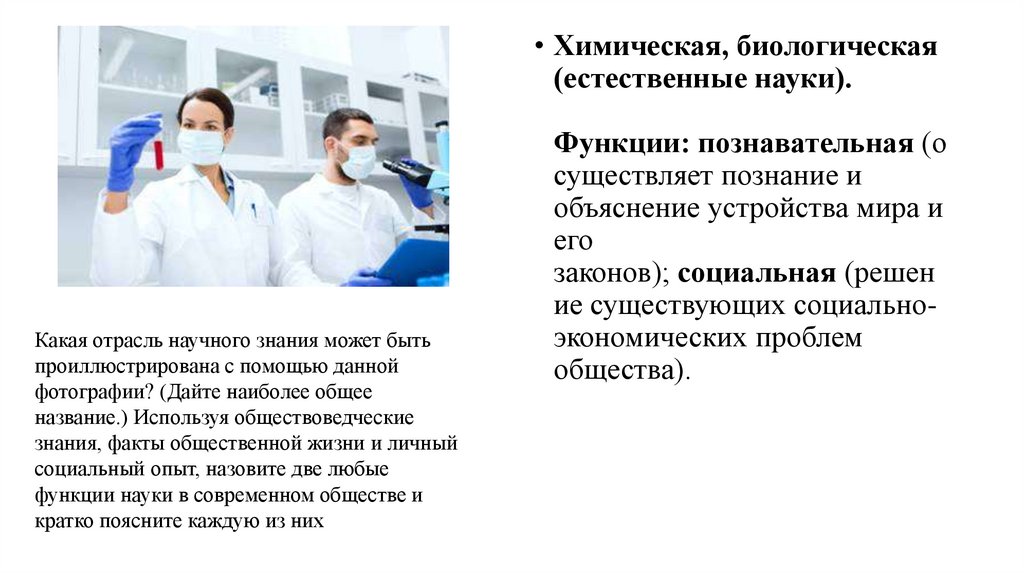 Какая отрасль научного знания может быть проиллюстрирована с помощью данной фотографии? (Дайте наиболее общее название.) Используя обществоведческие знания, факты общественной жизни и личный социальный опыт, назовите две любые функции науки в современном обществе и кратко поясните каждую из них

• Химическая, биологическая (естественные науки).

Функции: познавательная (о существляет познание и объяснение устройства мира и его законов); социальная (решен ие существующих социально-экономических проблем общества).